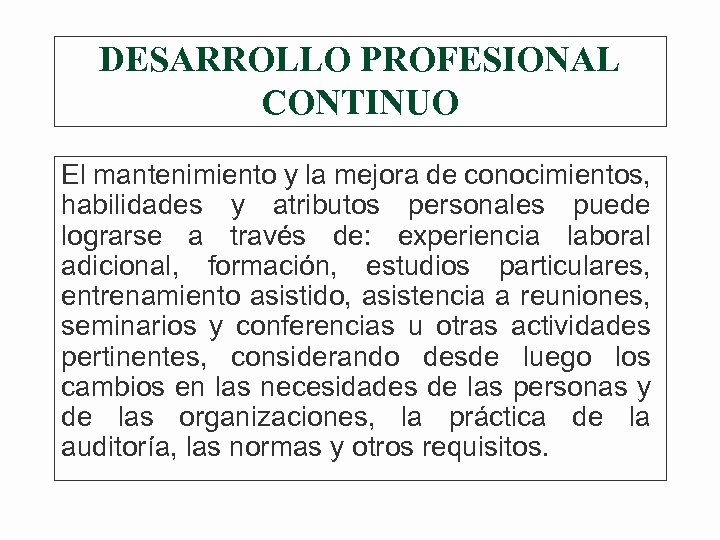 DESARROLLO PROFESIONAL CONTINUO

El mantenimiento y la mejora de conocimientos, habilidades y atributos personales puede lograrse a través de: experiencia laboral adicional, formación, estudios particulares, entrenamiento asistido, asistencia a reuniones, seminarios y conferencias u otras actividades pertinentes, considerando desde luego los cambios en las necesidades de las personas y de las organizaciones, la práctica de la auditoría, las normas y otros requisitos.